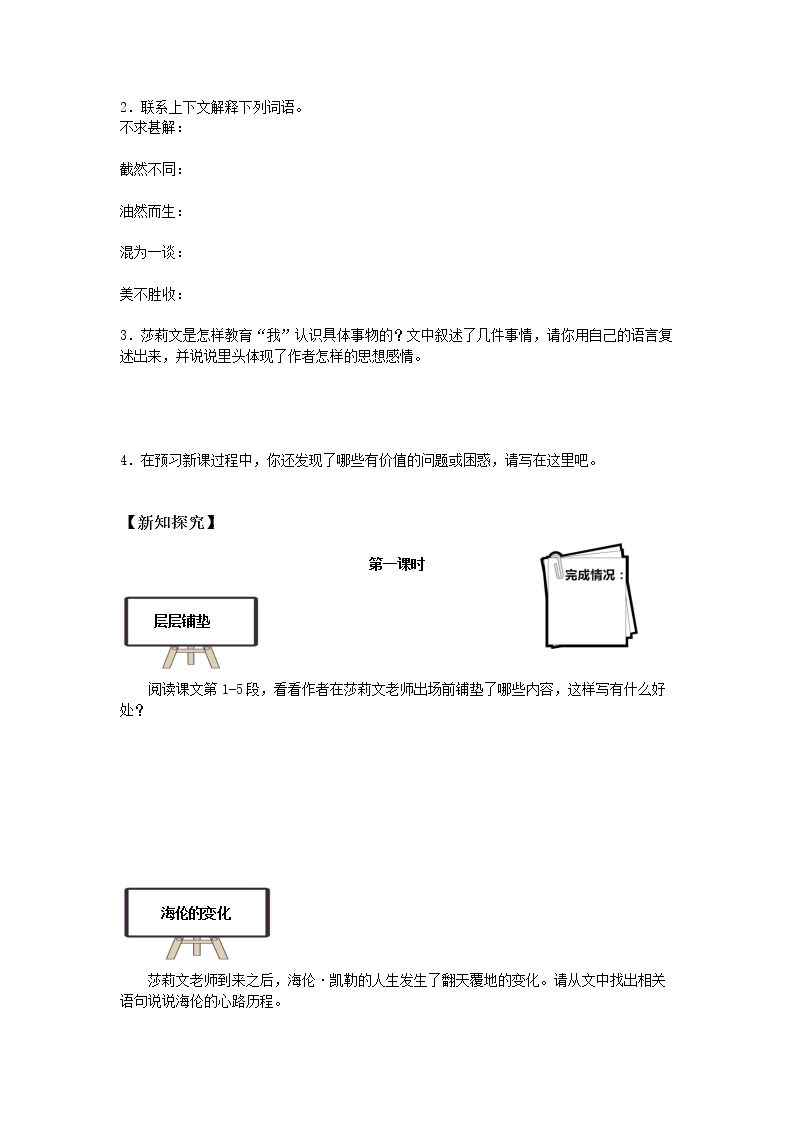 2.联系上下文解释下列词语。
不求甚解：

截然不同：

油然而生：

混为一谈：

美不胜收：

3.莎莉文是怎样教育“我”认识具体事物的？文中叙述了几件事情，请你用自己的语言复述出来，并说说里头体现了作者怎样的思想感情。

4.在预习新课过程中，你还发现了哪些有价值的问题或困惑，请写在这里吧。

【新知探究】

第一课时

完成情况：

层层铺垫

阅读课文第1-5段，看看作者在莎莉文老师出场前铺垫了哪些内容，这样写有什么好处？

海伦的变化

莎莉文老师到来之后，海伦·凯勒的人生发生了翻天覆地的变化。请从文中找出相关语句说说海伦的心路历程。